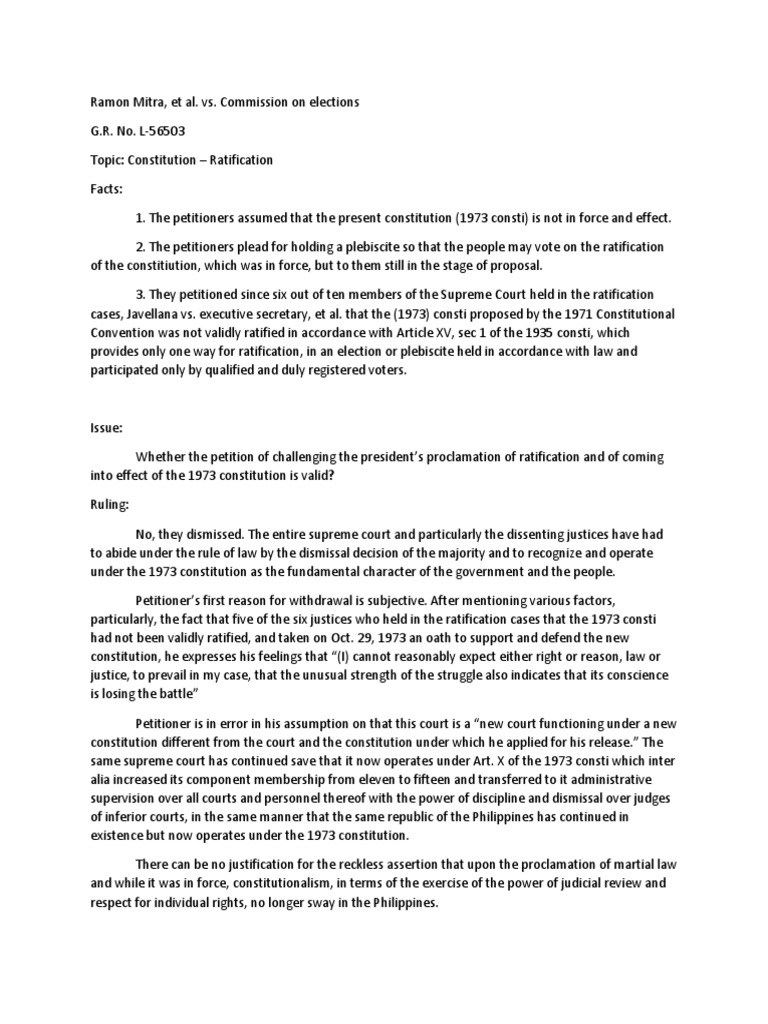 Ramon Mitra, et al. vs. Commission on elections

G.R. No. L-56503

Topic: Constitution – Ratification

Facts:

1. The petitioners assumed that the present constitution (1973 consti) is not in force and effect.

2. The petitioners plead for holding a plebiscite so that the people may vote on the ratification of the constitiution, which was in force, but to them still in the stage of proposal.

3. They petitioned since six out of ten members of the Supreme Court held in the ratification cases, Javellana vs. executive secretary, et al. that the (1973) consti proposed by the 1971 Constitutional Convention was not validly ratified in accordance with Article XV, sec 1 of the 1935 consti, which provides only one way for ratification, in an election or plebiscite held in accordance with law and participated only by qualified and duly registered voters.

Issue:

Whether the petition of challenging the president's proclamation of ratification and of coming into effect of the 1973 constitution is valid?

Ruling:

No, they dismissed. The entire supreme court and particularly the dissenting justices have had to abide under the rule of law by the dismissal decision of the majority and to recognize and operate under the 1973 constitution as the fundamental character of the government and the people.

Petitioner's first reason for withdrawal is subjective. After mentioning various factors, particularly, the fact that five of the six justices who held in the ratification cases that the 1973 consti had not been validly ratified, and taken on Oct. 29, 1973 an oath to support and defend the new constitution, he expresses his feelings that "(I) cannot reasonably expect either right or reason, law or justice, to prevail in my case, that the unusual strength of the struggle also indicates that its conscience is losing the battle"

Petitioner is in error in his assumption on that this court is a "new court functioning under a new constitution different from the court and the constitution under which he applied for his release." The same supreme court has continued save that it now operates under Art. X of the 1973 consti which inter alia increased its component membership from eleven to fifteen and transferred to it administrative supervision over all courts and personnel thereof with the power of discipline and dismissal over judges of inferior courts, in the same manner that the same republic of the Philippines has continued in existence but now operates under the 1973 constitution.

There can be no justification for the reckless assertion that upon the proclamation of martial law and while it was in force, constitutionalism, in terms of the exercise of the power of judicial review and respect for individual rights, no longer sway in the Philippines.